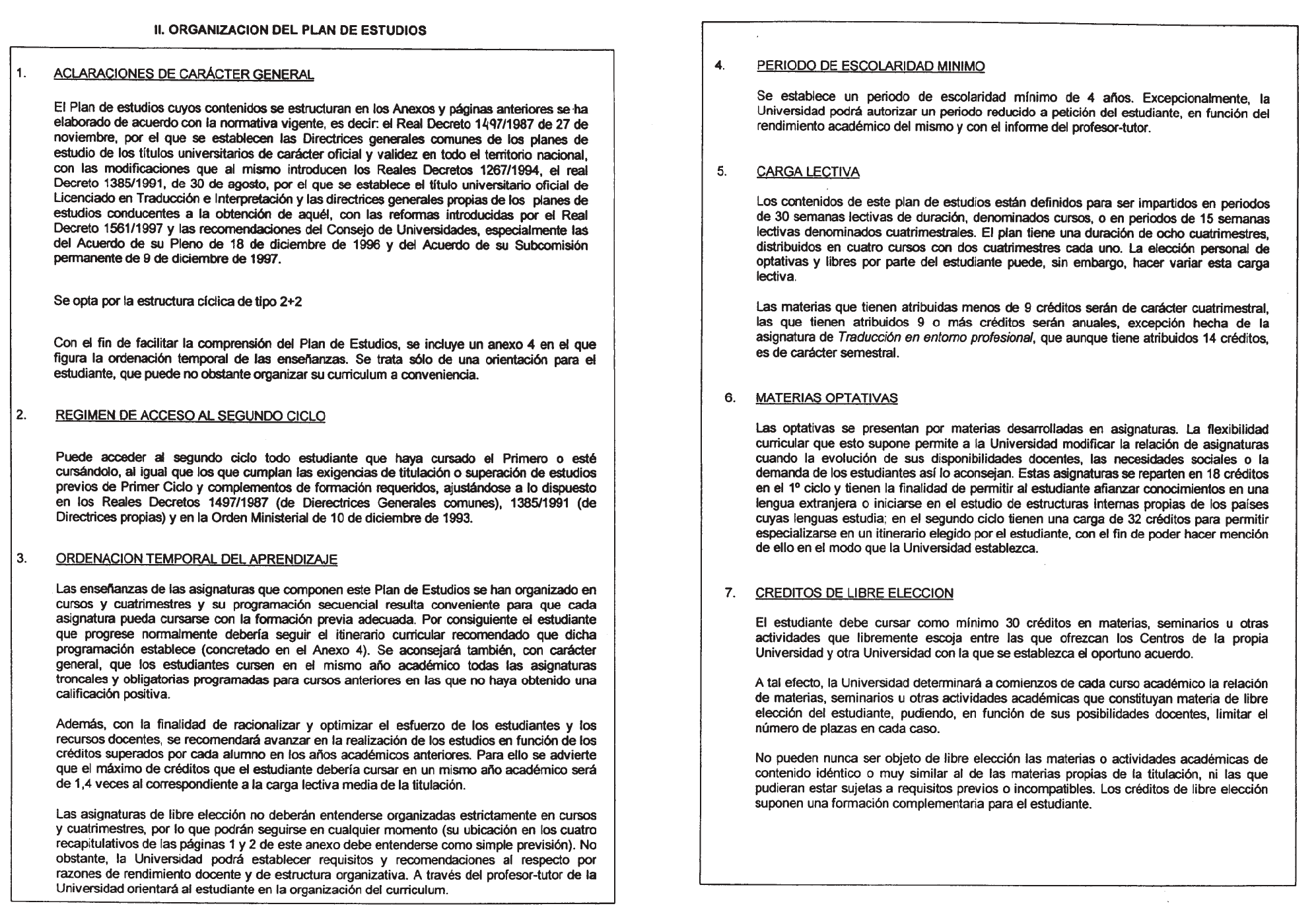 II. ORGANIZACION DEL PLAN DE ESTUDIOS

1. ACLARACIONES DE CARÁCTER GENERAL

El Plan de estudios cuyos contenidos se estructuran en los Anexos y páginas anteriores se ha elaborado de acuerdo con la normativa vigente, es decir: el Real Decreto 1497/1987 de 27 de noviembre, por el que se establecen las Directrices generales comunes de los planes de estudio de los títulos universitarios de carácter oficial y validez en todo el territorio nacional, con las modificaciones que al mismo introducen los Reales Decretos 1267/1994, el real Decreto 1385/1991, de 30 de agosto, por el que se establece el título universitario oficial de Licenciado en Traducción e Interpretación y las directrices generales propias de los planes de estudios conducentes a la obtención de aquél, con las reformas introducidas por el Real Decreto 1561/1997 y las recomendaciones del Consejo de Universidades, especialmente las del Acuerdo de su Pleno de 18 de diciembre de 1996 y del Acuerdo de su Subcomisión permanente de 9 de diciembre de 1997.

Se opta por la estructura cíclica de tipo 2+2

Con el fin de facilitar la comprensión del Plan de Estudios, se incluye un anexo 4 en el que figura la ordenación temporal de las enseñanzas. Se trata sólo de una orientación para el estudiante, que puede no obstante organizar su curriculum a conveniencia.

2. REGIMEN DE ACCESO AL SEGUNDO CICLO

Puede acceder al segundo ciclo todo estudiante que haya cursado el Primero o esté cursándolo, al igual que los que cumplan las exigencias de titulación o superación de estudios previos de Primer Ciclo y complementos de formación requeridos, ajustándose a lo dispuesto en los Reales Decretos 1497/1987 (de Dierectrices Generales comunes), 1385/1991 (de Directrices propias) y en la Orden Ministerial de 10 de diciembre de 1993.

3. ORDENACION TEMPORAL DEL APRENDIZAJE

Las enseñanzas de las asignaturas que componen este Plan de Estudios se han organizado en cursos y cuatrimestres y su programación secuencial resulta conveniente para que cada asignatura pueda cursarse con la formación previa adecuada. Por consiguiente el estudiante que progrese normalmente debería seguir el itinerario curricular recomendado que dicha programación establece (concretado en el Anexo 4). Se aconsejará también, con carácter general, que los estudiantes cursen en el mismo año académico todas las asignaturas troncales y obligatorias programadas para cursos anteriores en las que no haya obtenido una calificación positiva.

Además, con la finalidad de racionalizar y optimizar el esfuerzo de los estudiantes y los recursos docentes, se recomendará avanzar en la realización de los estudios en función de los créditos superados por cada alumno en los años académicos anteriores. Para ello se advierte que el máximo de créditos que el estudiante debería cursar en un mismo año académico será de 1,4 veces al correspondiente a la carga lectiva media de la titulación.

Las asignaturas de libre elección no deberán entenderse organizadas estrictamente en cursos y cuatrimestres, por lo que podrán seguirse en cualquier momento (su ubicación en los cuatro recapitulativos de las páginas 1 y 2 de este anexo debe entenderse como simple previsión). No obstante, la Universidad podrá establecer requisitos y recomendaciones al respecto por razones de rendimiento docente y de estructura organizativa. A través del profesor-tutor de la Universidad orientará al estudiante en la organización del curriculum.

4. PERIODO DE ESCOLARIDAD MINIMO

Se establece un periodo de escolaridad mínimo de 4 años. Excepcionalmente, la Universidad podrá autorizar un periodo reducido a petición del estudiante, en función del rendimiento académico del mismo y con el informe del profesor-tutor.

5. CARGA LECTIVA

Los contenidos de este plan de estudios están definidos para ser impartidos en periodos de 30 semanas lectivas de duración, denominados cursos, o en periodos de 15 semanas lectivas denominados cuatrimestrales. El plan tiene una duración de ocho cuatrimestres, distribuidos en cuatro cursos con dos cuatrimestres cada uno. La elección personal de optativas y libres por parte del estudiante puede, sin embargo, hacer variar esta carga lectiva.

Las materias que tienen atribuidas menos de 9 créditos serán de carácter cuatrimestral, las que tienen atribuidos 9 o más créditos serán anuales, excepción hecha de la asignatura de Traducción en entorno profesional, que aunque tiene atribuidos 14 créditos, es de carácter semestral.

6. MATERIAS OPTATIVAS

Las optativas se presentan por materias desarrolladas en asignaturas. La flexibilidad curricular que esto supone permite a la Universidad modificar la relación de asignaturas cuando la evolución de sus disponibilidades docentes, las necesidades sociales o la demanda de los estudiantes así lo aconsejan. Estas asignaturas se reparten en 18 créditos en el 1º ciclo y tienen la finalidad de permitir al estudiante afianzar conocimientos en una lengua extranjera o iniciarse en el estudio de estructuras internas propias de los países cuyas lenguas estudia; en el segundo ciclo tienen una carga de 32 créditos para permitir especializarse en un itinerario elegido por el estudiante, con el fin de poder hacer mención de ello en el modo que la Universidad establezca.

7. CREDITOS DE LIBRE ELECCION

El estudiante debe cursar como mínimo 30 créditos en materias, seminarios u otras actividades que libremente escoja entre las que ofrezcan los Centros de la propia Universidad y otra Universidad con la que se establezca el oportuno acuerdo.

A tal efecto, la Universidad determinará a comienzos de cada curso académico la relación de materias, seminarios u otras actividades académicas que constituyan materia de libre elección del estudiante, pudiendo, en función de sus posibilidades docentes, limitar el número de plazas en cada caso.

No pueden nunca ser objeto de libre elección las materias o actividades académicas de contenido idéntico o muy similar al de las materias propias de la titulación, ni las que pudieran estar sujetas a requisitos previos o incompatibles. Los créditos de libre elección suponen una formación complementaria para el estudiante.